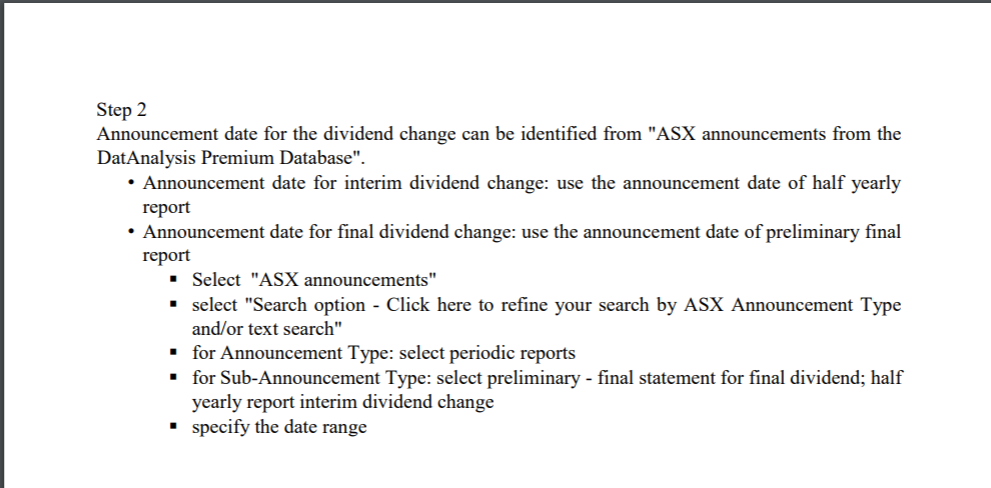 Step 2
Announcement date for the dividend change can be identified from "ASX announcements from the DatAnalysis Premium Database".

• Announcement date for interim dividend change: use the announcement date of half yearly report
• Announcement date for final dividend change: use the announcement date of preliminary final report
  ▪ Select "ASX announcements"
  ▪ select "Search option - Click here to refine your search by ASX Announcement Type and/or text search"
  ▪ for Announcement Type: select periodic reports
  ▪ for Sub-Announcement Type: select preliminary - final statement for final dividend; half yearly report interim dividend change
  ▪ specify the date range